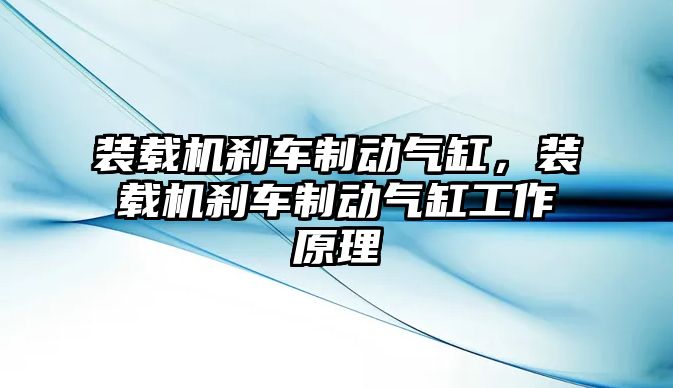 装载机刹车制动气缸，装载机刹车制动气缸工作原理